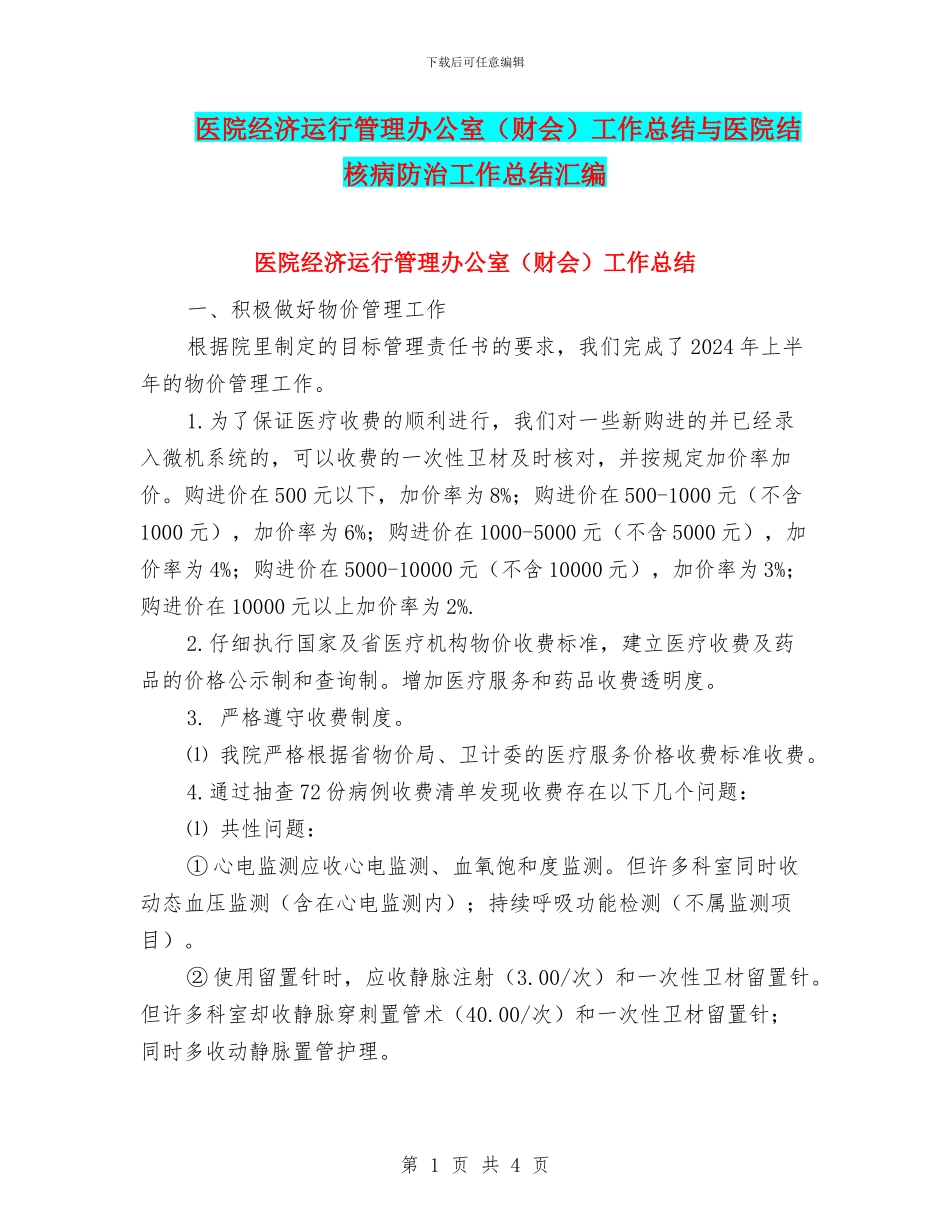 下载后可任意编辑

医院经济运行管理办公室（财会）工作总结与医院结核病防治工作总结汇编

医院经济运行管理办公室（财会）工作总结

一、积极做好物价管理工作

根据院里制定的目标管理责任书的要求，我们完成了2024年上半年的物价管理工作。

1.为了保证医疗收费的顺利进行，我们对一些新购进的并已经录入微机系统的，可以收费的一次性卫材及时核对，并按规定加价率加价。购进价在500元以下，加价率为8%；购进价在500-1000元（不含1000元），加价率为6%；购进价在1000-5000元（不含5000元），加价率为4%；购进价在5000-10000元（不含10000元），加价率为3%；购进价在10000元以上加价率为2%.

2.仔细执行国家及省医疗机构物价收费标准，建立医疗收费及药品的价格公示制和查询制。增加医疗服务和药品收费透明度。

3. 严格遵守收费制度。

⑴ 我院严格根据省物价局、卫计委的医疗服务价格收费标准收费。

4.通过抽查72份病例收费清单发现收费存在以下几个问题：

⑴ 共性问题：

①心电监测应收心电监测、血氧饱和度监测。但许多科室同时收动态血压监测（含在心电监测内）；持续呼吸功能检测（不属监测项目）。

②使用留置针时，应收静脉注射（3.00/次）和一次性卫材留置针。但许多科室却收静脉穿刺置管术（40.00/次）和一次性卫材留置针；同时多收动静脉置管护理。

第 1 页 共 4 页